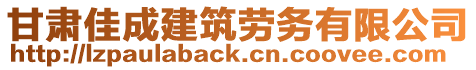 甘肃佳成建筑劳务有限公司
http://lzpaulaback.cn.coovee.com